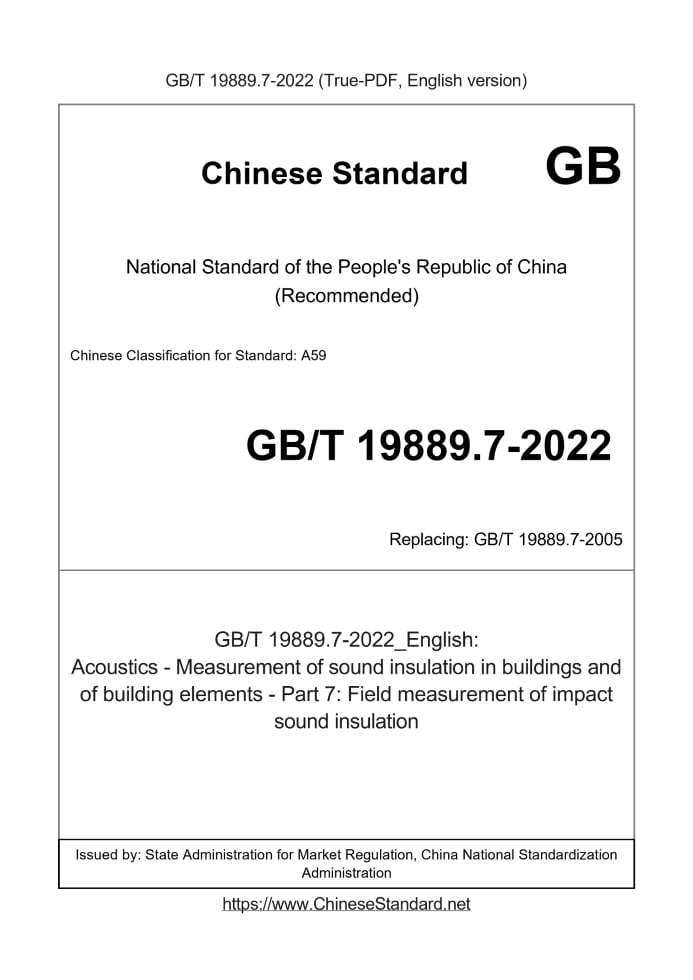 GB/T 19889.7-2022 (True-PDF, English version)

Chinese Standard GB

National Standard of the People's Republic of China
(Recommended)

Chinese Classification for Standard: A59

GB/T 19889.7-2022

Replacing: GB/T 19889.7-2005

GB/T 19889.7-2022_English:
Acoustics - Measurement of sound insulation in buildings and of building elements - Part 7: Field measurement of impact sound insulation

Issued by: State Administration for Market Regulation, China National Standardization Administration

https://www.ChineseStandard.net